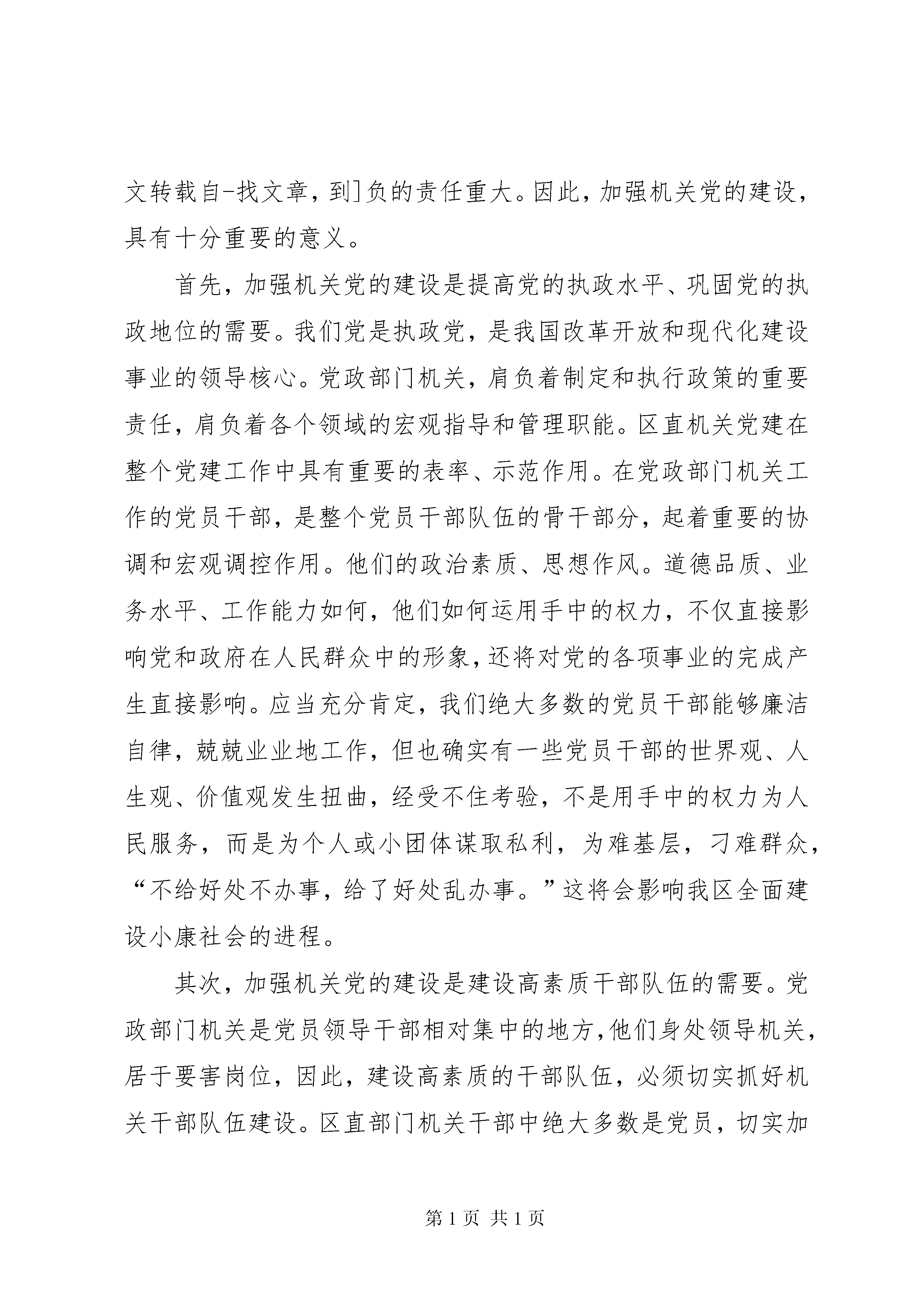 文转载自-找文章，到]负的责任重大。因此，加强机关党的建设，具有十分重要的意义。

首先，加强机关党的建设是提高党的执政水平、巩固党的执政地位的需要。我们党是执政党，是我国改革开放和现代化建设事业的领导核心。党政部门机关，肩负着制定和执行政策的重要责任，肩负着各个领域的宏观指导和管理职能。区直机关党建在整个党建工作中具有重要的表率、示范作用。在党政部门机关工作的党员干部，是整个党员干部队伍的骨干部分，起着重要的协调和宏观调控作用。他们的政治素质、思想作风。道德品质、业务水平、工作能力如何，他们如何运用手中的权力，不仅直接影响党和政府在人民群众中的形象，还将对党的各项事业的完成产生直接影响。应当充分肯定，我们绝大多数的党员干部能够廉洁自律，兢兢业业地工作，但也确实有一些党员干部的世界观、人生观、价值观发生扭曲，经受不住考验，不是用手中的权力为人民服务，而是为个人或小团体谋取私利，为难基层，刁难群众，“不给好处不办事，给了好处乱办事。”这将会影响我区全面建设小康社会的进程。

其次，加强机关党的建设是建设高素质干部队伍的需要。党政部门机关是党员领导干部相对集中的地方，他们身处领导机关，居于要害岗位，因此，建设高素质的干部队伍，必须切实抓好机关干部队伍建设。区直部门机关干部中绝大多数是党员，切实加

第 1 页 共 1 页